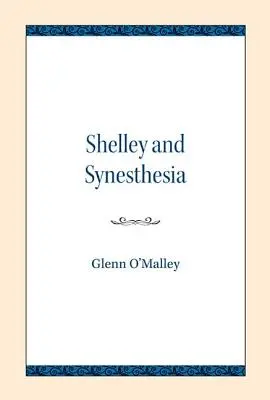 Shelley and Synesthesia

Glenn O'Malley